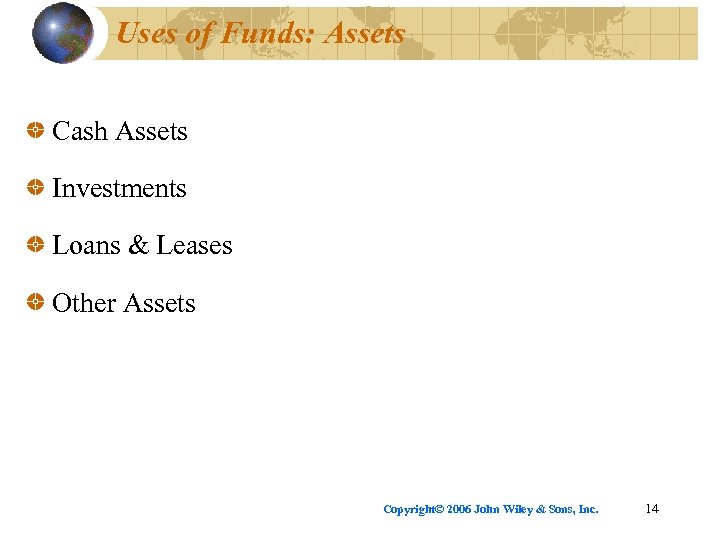 Uses of Funds: Assets

• Cash Assets
• Investments
• Loans & Leases
• Other Assets

Copyright© 2006 John Wiley & Sons, Inc. 14